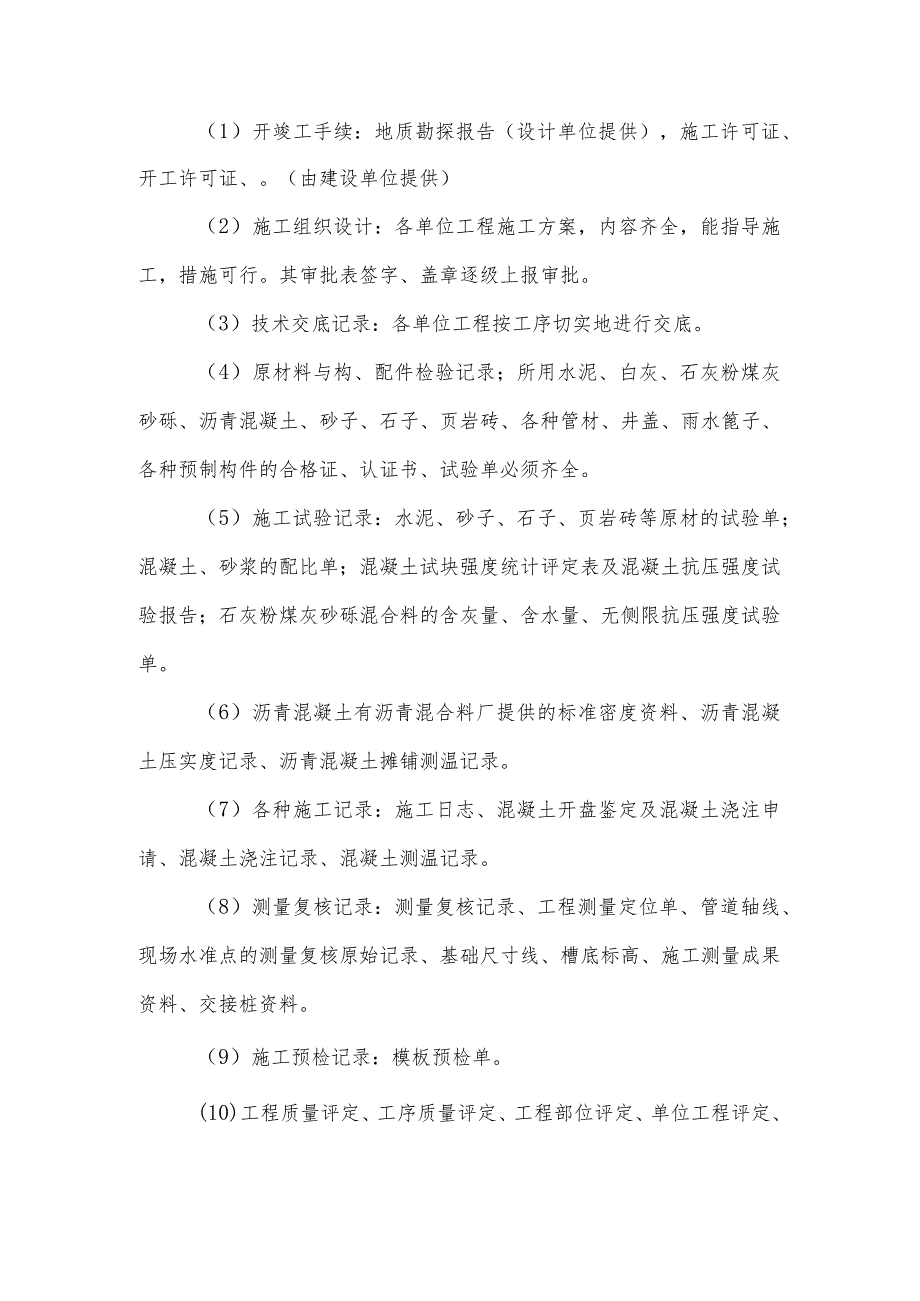 （1）开竣工手续：地质勘探报告（设计单位提供），施工许可证、开工许可证、。（由建设单位提供）

（2）施工组织设计：各单位工程施工方案，内容齐全，能指导施工，措施可行。其审批表签字、盖章逐级上报审批。

（3）技术交底记录：各单位工程按工序切实地进行交底。

（4）原材料与构、配件检验记录；所用水泥、白灰、石灰粉煤灰砂砾、沥青混凝土、砂子、石子、页岩砖、各种管材、井盖、雨水篦子、各种预制构件的合格证、认证书、试验单必须齐全。

（5）施工试验记录：水泥、砂子、石子、页岩砖等原材的试验单；混凝土、砂浆的配比单；混凝土试块强度统计评定表及混凝土抗压强度试验报告；石灰粉煤灰砂砾混合料的含灰量、含水量、无侧限抗压强度试验单。

（6）沥青混凝土有沥青混合料厂提供的标准密度资料、沥青混凝土压实度记录、沥青混凝土摊铺测温记录。

（7）各种施工记录：施工日志、混凝土开盘鉴定及混凝土浇注申请、混凝土浇注记录、混凝土测温记录。

（8）测量复核记录：测量复核记录、工程测量定位单、管道轴线、现场水准点的测量复核原始记录、基础尺寸线、槽底标高、施工测量成果资料、交接桩资料。

（9）施工预检记录：模板预检单。

(10)工程质量评定、工序质量评定、工程部位评定、单位工程评定、